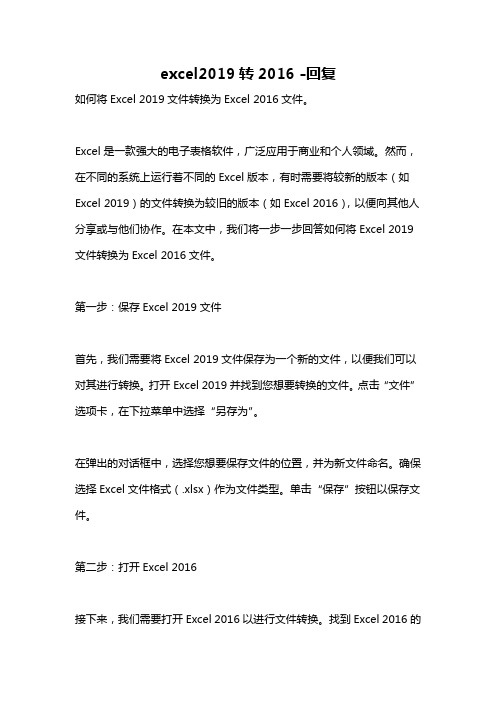 excel2019 转 2016 -回复

如何将 Excel 2019 文件转换为 Excel 2016 文件。

Excel 是一款强大的电子表格软件，广泛应用于商业和个人领域。然而，在不同的系统上运行着不同的 Excel 版本，有时需要将较新的版本（如 Excel 2019）的文件转换为较旧的版本（如 Excel 2016），以便向其他人分享或与他们协作。在本文中，我们将一步一步回答如何将 Excel 2019 文件转换为 Excel 2016 文件。

第一步：保存 Excel 2019 文件

首先，我们需要将 Excel 2019 文件保存为一个新的文件，以便我们可以对其进行转换。打开 Excel 2019 并找到您想要转换的文件。点击“文件”选项卡，在下拉菜单中选择“另存为”。

在弹出的对话框中，选择您想要保存文件的位置，并为新文件命名。确保选择 Excel 文件格式（.xlsx）作为文件类型。单击“保存”按钮以保存文件。

第二步：打开 Excel 2016

接下来，我们需要打开 Excel 2016 以进行文件转换。找到 Excel 2016 的